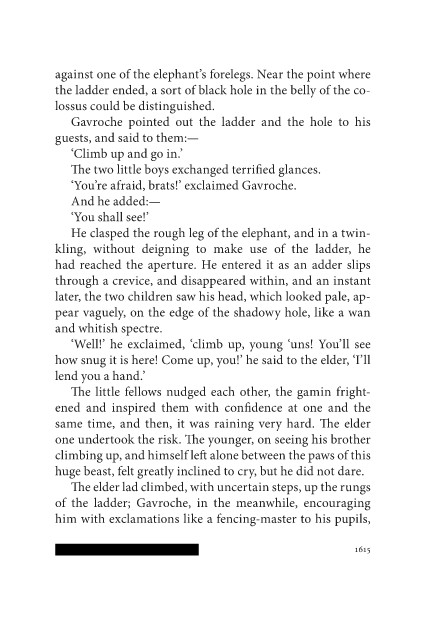 against one of the elephant's forelegs. Near the point where the ladder ended, a sort of black hole in the belly of the colossus could be distinguished.

Gavroche pointed out the ladder and the hole to his guests, and said to them:—

'Climb up and go in.'

The two little boys exchanged terrified glances.

'You're afraid, brats!' exclaimed Gavroche.

And he added:—

'You shall see!'

He clasped the rough leg of the elephant, and in a twinkling, without deigning to make use of the ladder, he had reached the aperture. He entered it as an adder slips through a crevice, and disappeared within, and an instant later, the two children saw his head, which looked pale, appear vaguely, on the edge of the shadowy hole, like a wan and whitish spectre.

'Well!' he exclaimed, 'climb up, young 'uns! You'll see how snug it is here! Come up, you!' he said to the elder, 'I'll lend you a hand.'

The little fellows nudged each other, the gamin frightened and inspired them with confidence at one and the same time, and then, it was raining very hard. The elder one undertook the risk. The younger, on seeing his brother climbing up, and himself left alone between the paws of this huge beast, felt greatly inclined to cry, but he did not dare.

The elder lad climbed, with uncertain steps, up the rungs of the ladder; Gavroche, in the meanwhile, encouraging him with exclamations like a fencing-master to his pupils,

1615